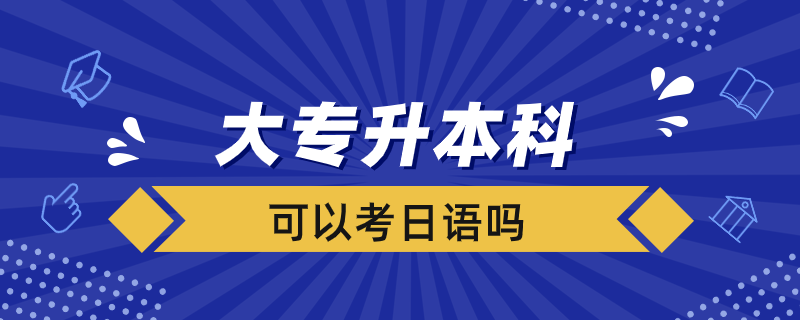 大专升本科

可以考日语吗